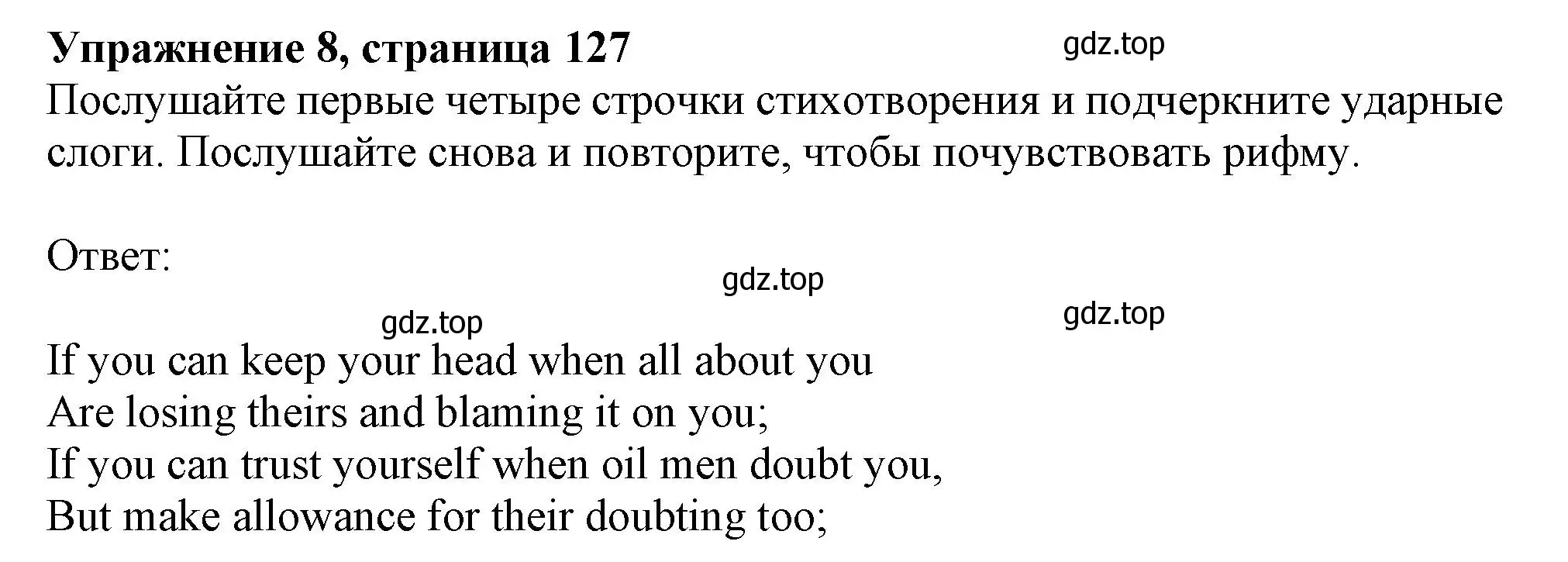 Упражнение 8, страница 127

gdz.top

Послушайте первые четыре строчки стихотворения и подчеркните ударные слоги. Послушайте снова и повторите, чтобы почувствовать рифму.

Ответ:

gdz.top

gdz.top

gdz.top

If you can keep your head when all about you
Are losing theirs and blaming it on you;
If you can trust yourself when oil men doubt you,
But make allowance for their doubting too;